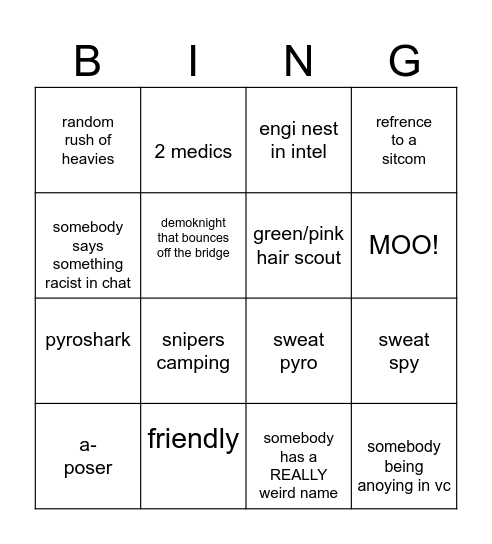 | B | I | N | G |
|---|---|---|---|
| random rush of heavies | 2 medics | engi nest in intel | refrence to a sitcom |
| somebody says something racist in chat | demoknight that bounces off the bridge | green/pink hair scout | MOO! |
| pyroshark | snipers camping | sweat pyro | sweat spy |
| a-poser | friendly | somebody has a REALLY weird name | somebody being anoying in vc |